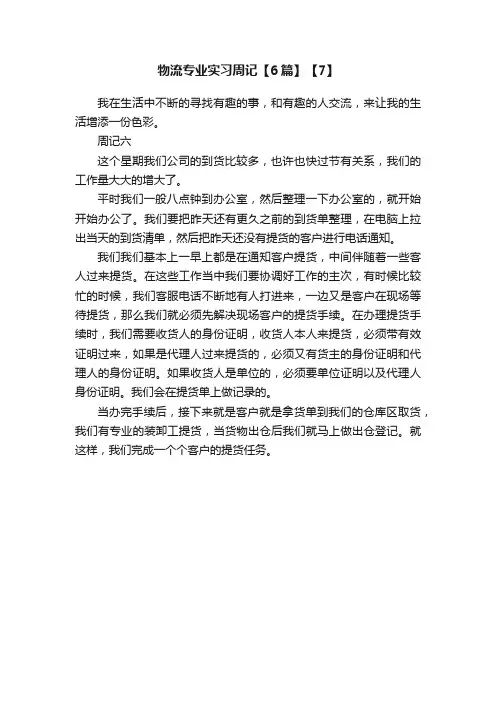 物流专业实习周记【6篇】【7】

我在生活中不断的寻找有趣的事，和有趣的人交流，来让我的生活增添一份色彩。

周记六

这个星期我们公司的到货比较多，也许也快过节有关系，我们的工作量大大的增大了。

平时我们一般八点钟到办公室，然后整理一下办公室的，就开始开始办公了。我们要把昨天还有更久之前的到货单整理，在电脑上拉出当天的到货清单，然后把昨天还没有提货的客户进行电话通知。

我们我们基本上一早上都是在通知客户提货，中间伴随着一些客人过来提货。在这些工作当中我们要协调好工作的主次，有时候比较忙的时候，我们客服电话不断地有人打进来，一边又是客户在现场等待提货，那么我们就必须先解决现场客户的提货手续。在办理提货手续时，我们需要收货人的身份证明，收货人本人来提货，必须带有效证明过来，如果是代理人过来提货的，必须又有货主的身份证明和代理人的身份证明。如果收货人是单位的，必须要单位证明以及代理人身份证明。我们会在提货单上做记录的。

当办完手续后，接下来就是客户就是拿货单到我们的仓库区取货，我们有专业的装卸工提货，当货物出仓后我们就马上做出仓登记。就这样，我们完成一个个客户的提货任务。